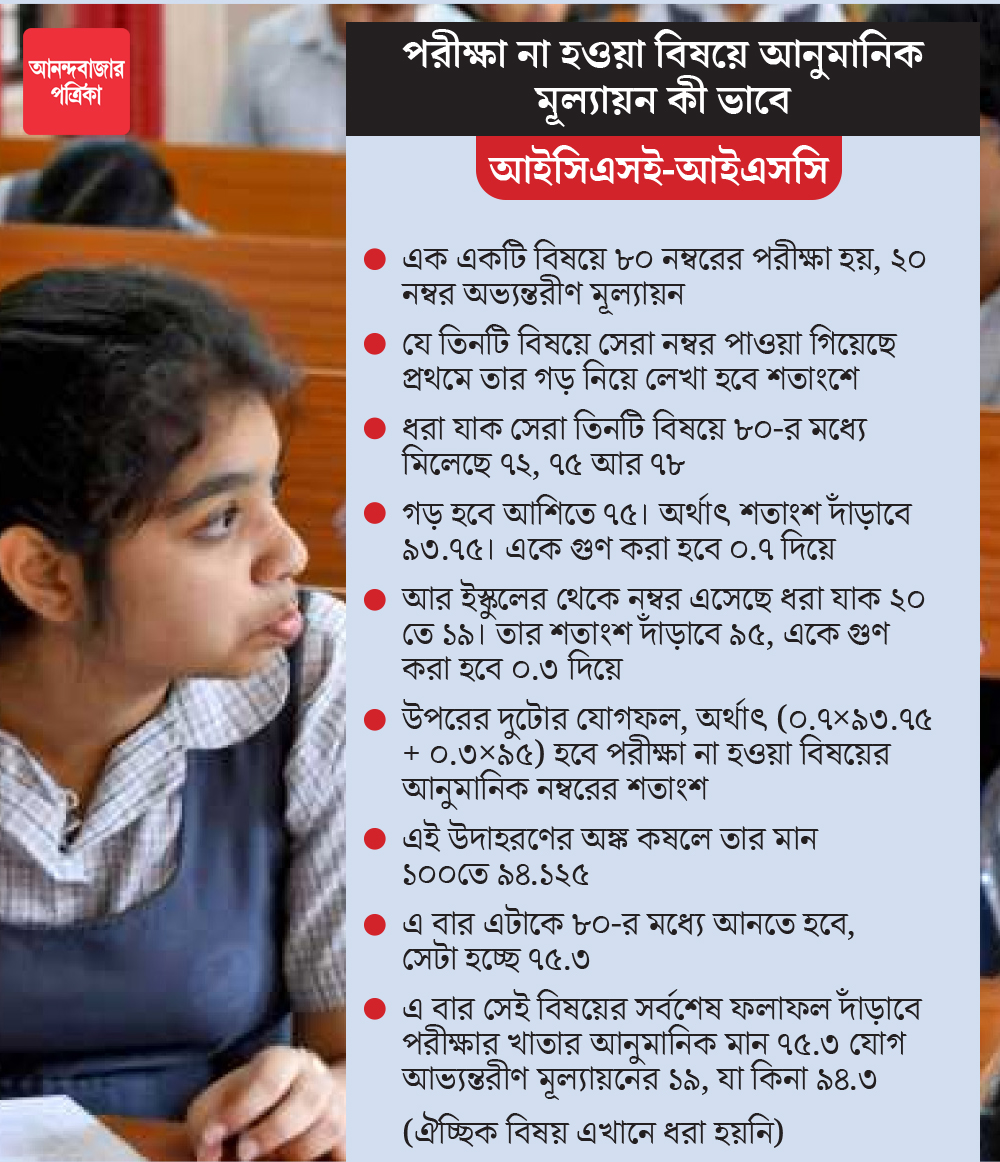 আনন্দবাজার পত্রিকা

পরীক্ষা না হওয়া বিষয়ে আনুমানিক মূল্যায়ন কী ভাবে

আইসিএসই-আইএসসি

● এক একটি বিষয়ে ৮০ নম্বরের পরীক্ষা হয়, ২০ নম্বর অভ্যন্তরীণ মূল্যায়ন

● যে তিনটি বিষয়ে সেরা নম্বর পাওয়া গিয়েছে প্রথমে তার গড় নিয়ে লেখা হবে শতাংশে

● ধরা যাক সেরা তিনটি বিষয়ে ৮০-র মধ্যে মিলেছে ৭২, ৭৫ আর ৭৮

● গড় হবে আশিতে ৭৫। অর্থাৎ শতাংশ দাঁড়াবে ৯৩.৭৫। একে গুণ করা হবে ০.৭ দিয়ে

● আর ইস্কুলের থেকে নম্বর এসেছে ধরা যাক ২০ তে ১৯। তার শতাংশ দাঁড়াবে ৯৫, একে গুণ করা হবে ০.৩ দিয়ে

● উপরের দুটোর যোগফল, অর্থাৎ (০.৭×৯৩.৭৫ + ০.৩×৯৫) হবে পরীক্ষা না হওয়া বিষয়ের আনুমানিক নম্বরের শতাংশ

● এই উদাহরণের অঙ্ক কষলে তার মান ১০০তে ৯৪.১২৫

● এ বার এটাকে ৮০-র মধ্যে আনতে হবে, সেটা হচ্ছে ৭৫.৩

● এ বার সেই বিষয়ের সর্বশেষ ফলাফল দাঁড়াবে পরীক্ষার খাতার আনুমানিক মান ৭৫.৩ যোগ আভ্যন্তরীণ মূল্যায়নের ১৯, যা কিনা ৯৪.৩

(ঐচ্ছিক বিষয় এখানে ধরা হয়নি)